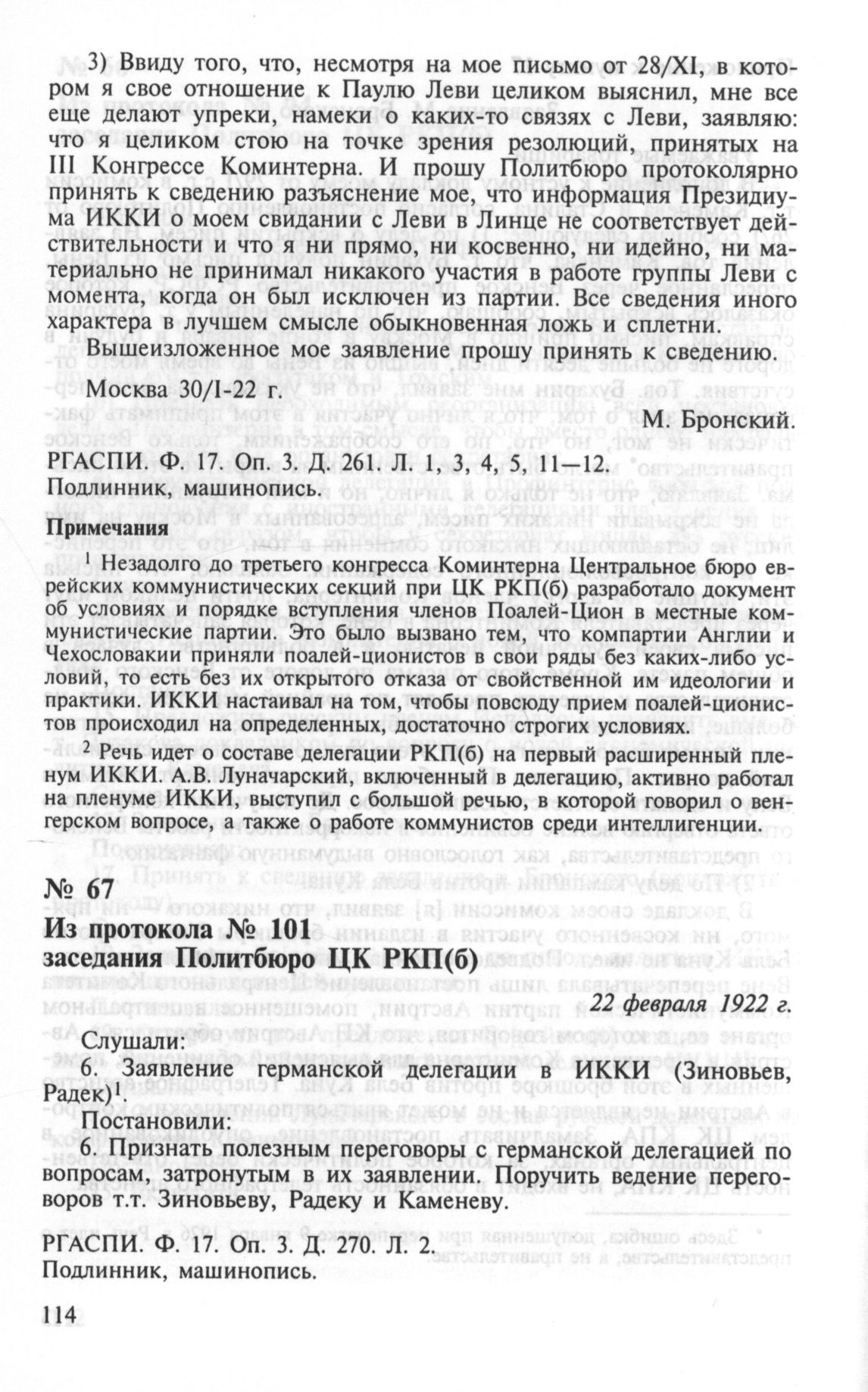 3) Ввиду того, что, несмотря на мое письмо от 28/XI, в котором я свое отношение к Паулю Леви целиком выяснил, мне все еще делают упреки, намеки о каких-то связях с Леви, заявляю: что я целиком стою на точке зрения резолюций, принятых на III Конгрессе Коминтерна. И прошу Политбюро протоколярно принять к сведению разъяснение мое, что информация Президиума ИККИ о моем свидании с Леви в Линце не соответствует действительности и что я ни прямо, ни косвенно, ни идейно, ни материально не принимал никакого участия в работе группы Леви с момента, когда он был исключен из партии. Все сведения иного характера в лучшем смысле обыкновенная ложь и сплетни.

Вышеизложенное мое заявление прошу принять к сведению.

Москва 30/I-22 г.

М. Бронский.

РГАСПИ. Ф. 17. Оп. 3. Д. 261. Л. 1, 3, 4, 5, 11—12.
Подлинник, машинопись.

Примечания

$^1$ Незадолго до третьего конгресса Коминтерна Центральное бюро еврейских коммунистических секций при ЦК РКП(б) разработало документ об условиях и порядке вступления членов Поалей-Цион в местные коммунистические партии. Это было вызвано тем, что компартии Англии и Чехословакии приняли поалей-ционистов в свои ряды без каких-либо условий, то есть без их открытого отказа от свойственной им идеологии и практики. ИККИ настаивал на том, чтобы повсюду прием поалей-ционистов происходил на определенных, достаточно строгих условиях.

$^2$ Речь идет о составе делегации РКП(б) на первый расширенный пленум ИККИ. А.В. Луначарский, включенный в делегацию, активно работал на пленуме ИККИ, выступил с большой речью, в которой говорил о венгерском вопросе, а также о работе коммунистов среди интеллигенции.

№ 67
Из протокола № 101
заседания Политбюро ЦК РКП(б)

22 февраля 1922 г.

Слушали:
6. Заявление германской делегации в ИККИ (Зиновьев, Радек)$^1$.
Постановили:
6. Признать полезным переговоры с германской делегацией по вопросам, затронутым в их заявлении. Поручить ведение переговоров т.т. Зиновьеву, Радеку и Каменеву.

РГАСПИ. Ф. 17. Оп. 3. Д. 270. Л. 2.
Подлинник, машинопись.

114